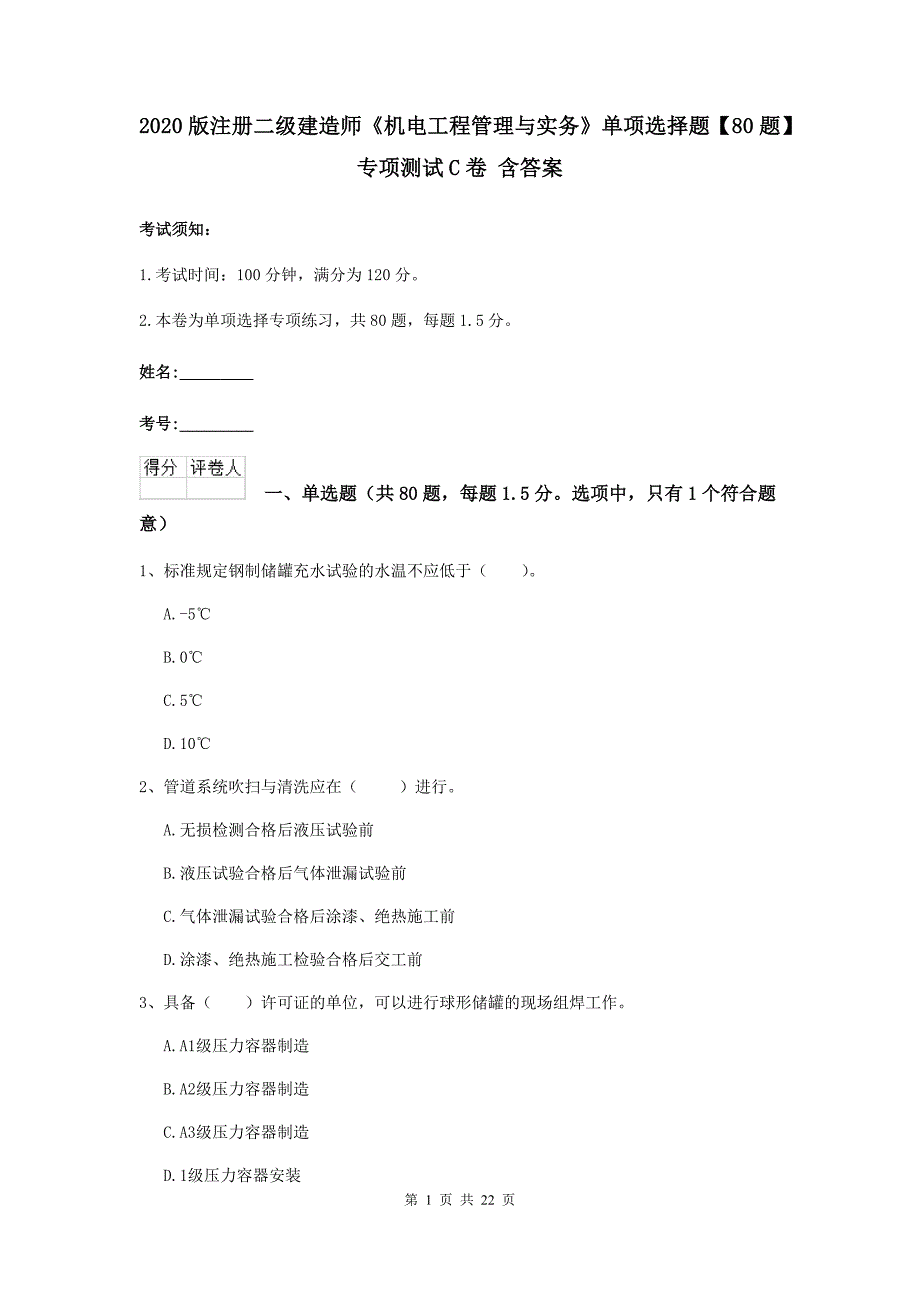 2020版注册二级建造师《机电工程管理与实务》单项选择题【80题】专项测试C卷 含答案

考试须知：

1.考试时间：100分钟，满分为120分。

2.本卷为单项选择专项练习，共80题，每题1.5分。

姓名：_________

考号：_________

| 得分 | 评卷人 |
|---|---|
| | |

一、单选题（共80题，每题1.5分。选项中，只有1个符合题意）

1、标准规定钢制储罐充水试验的水温不应低于（　　）。

A.-5℃

B.0℃

C.5℃

D.10℃

2、管道系统吹扫与清洗应在（　　）进行。

A.无损检测合格后液压试验前

B.液压试验合格后气体泄漏试验前

C.气体泄漏试验合格后涂漆、绝热施工前

D.涂漆、绝热施工检验合格后交工前

3、具备（　　）许可证的单位，可以进行球形储罐的现场组焊工作。

A.A1级压力容器制造

B.A2级压力容器制造

C.A3级压力容器制造

D.1级压力容器安装

第 1 页 共 22 页